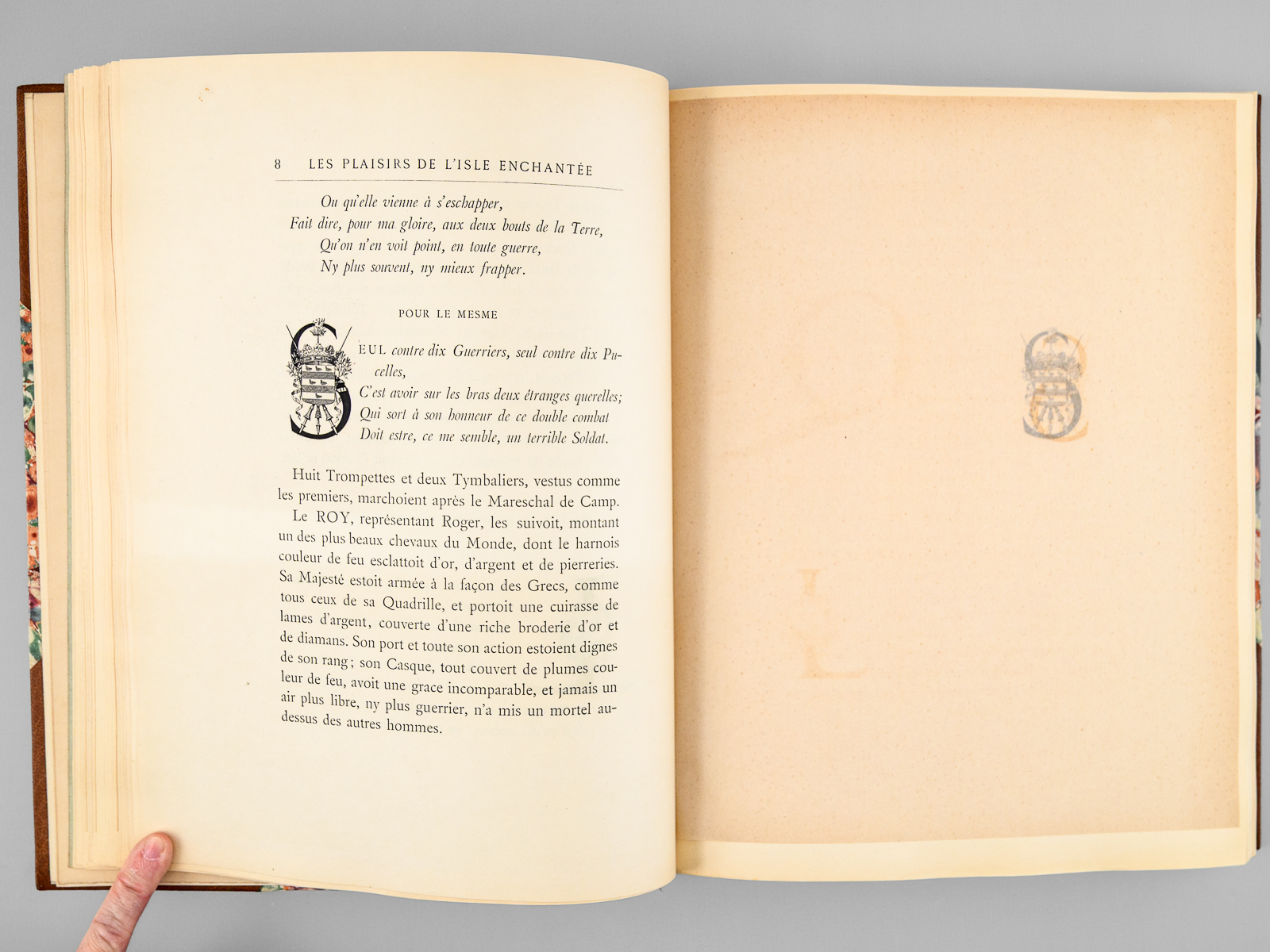 8 LES PLAISIRS DE L'ISLE ENCHANTÉE

Ou qu'elle vienne à s'eschapper,
Fait dire, pour ma gloire, aux deux bouts de la Terre,
Qu'on n'en voit point, en toute guerre,
Ny plus souvent, ny mieux frapper.

POUR LE MESME

SEUL contre dix Guerriers, seul contre dix Pucelles,
C'est avoir sur les bras deux étranges querelles;
Qui sort à son honneur de ce double combat
Doit estre, ce me semble, un terrible Soldat.

Huit Trompettes et deux Tymbaliers, vestus comme les premiers, marchoient après le Mareschal de Camp.

Le ROY, représentant Roger, les suivoit, montant un des plus beaux chevaux du Monde, dont le harnois couleur de feu esclattoit d'or, d'argent et de pierreries. Sa Majesté estoit armée à la façon des Grecs, comme tous ceux de sa Quadrille, et portoit une cuirasse de lames d'argent, couverte d'une riche broderie d'or et de diamans. Son port et toute son action estoient dignes de son rang; son Casque, tout couvert de plumes couleur de feu, avoit une grace incomparable, et jamais un air plus libre, ny plus guerrier, n'a mis un mortel au-dessus des autres hommes.